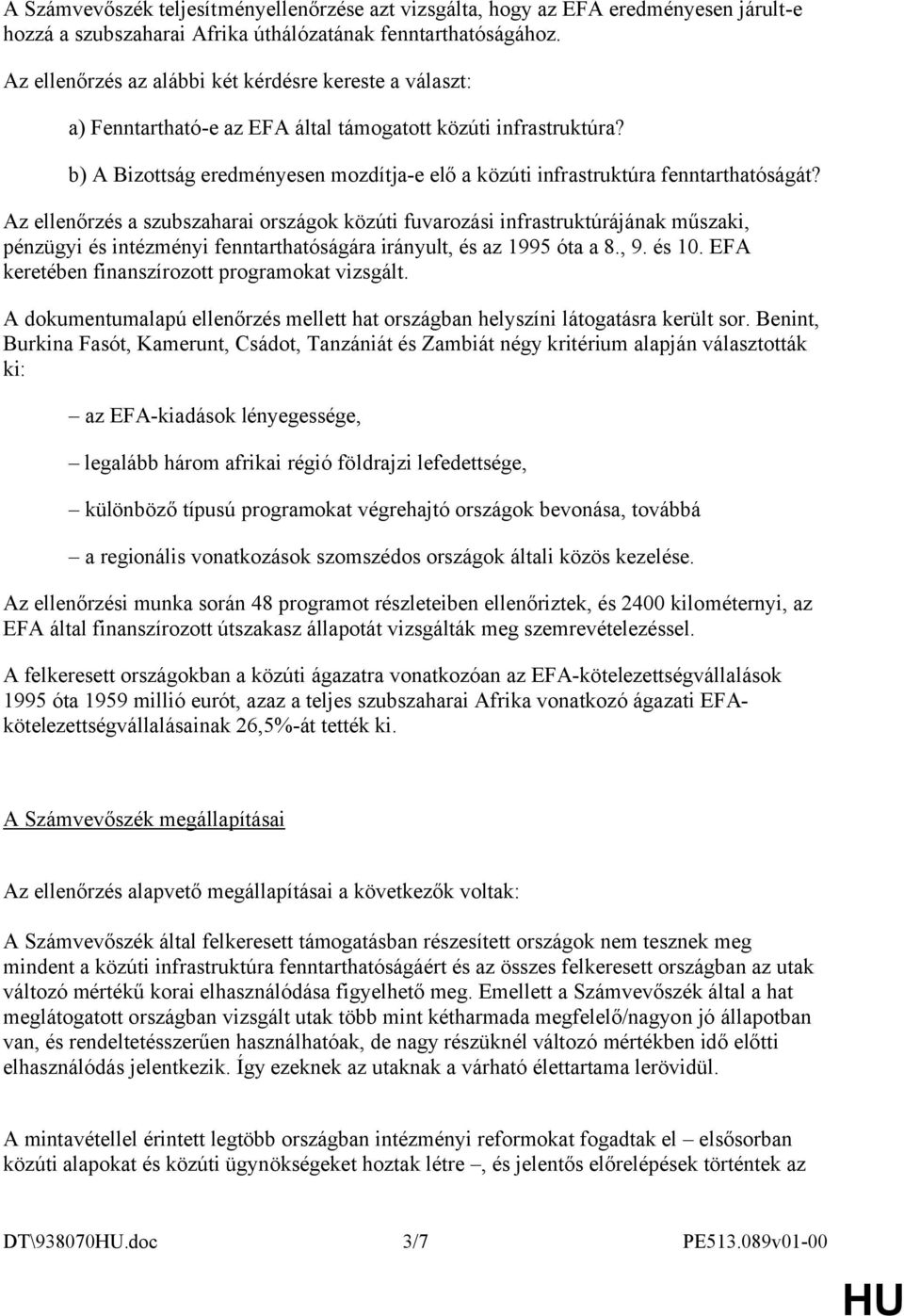 A Számvevőszék teljesítményellenőrzése azt vizsgálta, hogy az EFA eredményesen járult-e hozzá a szubszaharai Afrika úthálózatának fenntarthatóságához.

Az ellenőrzés az alábbi két kérdésre kereste a választ:

a) Fenntartható-e az EFA által támogatott közúti infrastruktúra?

b) A Bizottság eredményesen mozdítja-e elő a közúti infrastruktúra fenntarthatóságát?

Az ellenőrzés a szubszaharai országok közúti fuvarozási infrastruktúrájának műszaki, pénzügyi és intézményi fenntarthatóságára irányult, és az 1995 óta a 8., 9. és 10. EFA keretében finanszírozott programokat vizsgált.

A dokumentumalapú ellenőrzés mellett hat országban helyszíni látogatásra került sor. Benint, Burkina Fasót, Kamerunt, Csádot, Tanzániát és Zambiát négy kritérium alapján választották ki:

– az EFA-kiadások lényegessége,

– legalább három afrikai régió földrajzi lefedettsége,

– különböző típusú programokat végrehajtó országok bevonása, továbbá

– a regionális vonatkozások szomszédos országok általi közös kezelése.

Az ellenőrzési munka során 48 programot részleteiben ellenőriztek, és 2400 kilométernyi, az EFA által finanszírozott útszakasz állapotát vizsgálták meg szemrevételezéssel.

A felkeresett országokban a közúti ágazatra vonatkozóan az EFA-kötelezettségvállalások 1995 óta 1959 millió eurót, azaz a teljes szubszaharai Afrika vonatkozó ágazati EFA-kötelezettségvállalásainak 26,5%-át tették ki.

A Számvevőszék megállapításai

Az ellenőrzés alapvető megállapításai a következők voltak:

A Számvevőszék által felkeresett támogatásban részesített országok nem tesznek meg mindent a közúti infrastruktúra fenntarthatóságáért és az összes felkeresett országban az utak változó mértékű korai elhasználódása figyelhető meg. Emellett a Számvevőszék által a hat meglátogatott országban vizsgált utak több mint kétharmada megfelelő/nagyon jó állapotban van, és rendeltetésszerűen használhatóak, de nagy részüknél változó mértékben idő előtti elhasználódás jelentkezik. Így ezeknek az utaknak a várható élettartama lerövidül.

A mintavétellel érintett legtöbb országban intézményi reformokat fogadtak el – elsősorban közúti alapokat és közúti ügynökségeket hoztak létre –, és jelentős előrelépések történtek az

DT\938070HU.doc 3/7 PE513.089v01-00

HU